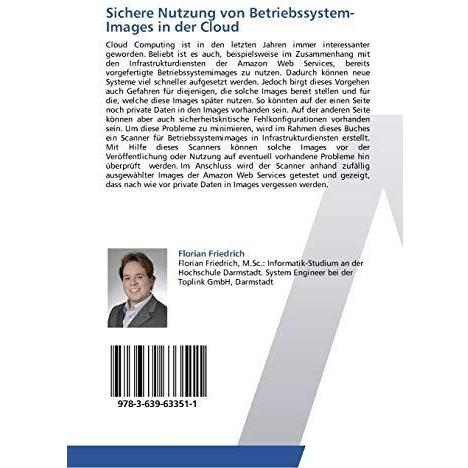 Sichere Nutzung von Betriebssystem-Images in der Cloud

Cloud Computing ist in den letzten Jahren immer interessanter geworden. Beliebt ist es auch, beispielsweise im Zusammenhang mit den Infrastrukturdiensten der Amazon Web Services, bereits vorgefertigte Betriebssystemimages zu nutzen. Dadurch können neue Systeme viel schneller aufgesetzt werden. Jedoch birgt dieses Vorgehen auch Gefahren für diejenigen, die solche Images bereit stellen und für die, welche diese Images später nutzen. So könnten auf der einen Seite noch private Daten in den Images vorhanden sein. Auf der anderen Seite können aber auch sicherheitskritische Fehlkonfigurationen vorhanden sein. Um diese Probleme zu minimieren, wird im Rahmen dieses Buches ein Scanner für Betriebssystemimages in Infrastrukturdiensten erstellt. Mit Hilfe dieses Scanners können solche Images vor der Veröffentlichung oder Nutzung auf eventuell vorhandene Probleme hin überprüft werden. Im Anschluss wird der Scanner anhand zufällig ausgewählter Images der Amazon Web Services getestet und gezeigt, dass nach wie vor private Daten in Images vergessen werden.

Florian Friedrich
Florian Friedrich, M.Sc.: Informatik-Studium an der Hochschule Darmstadt. System Engineer bei der Toplink GmbH, Darmstadt

978-3-639-63351-1